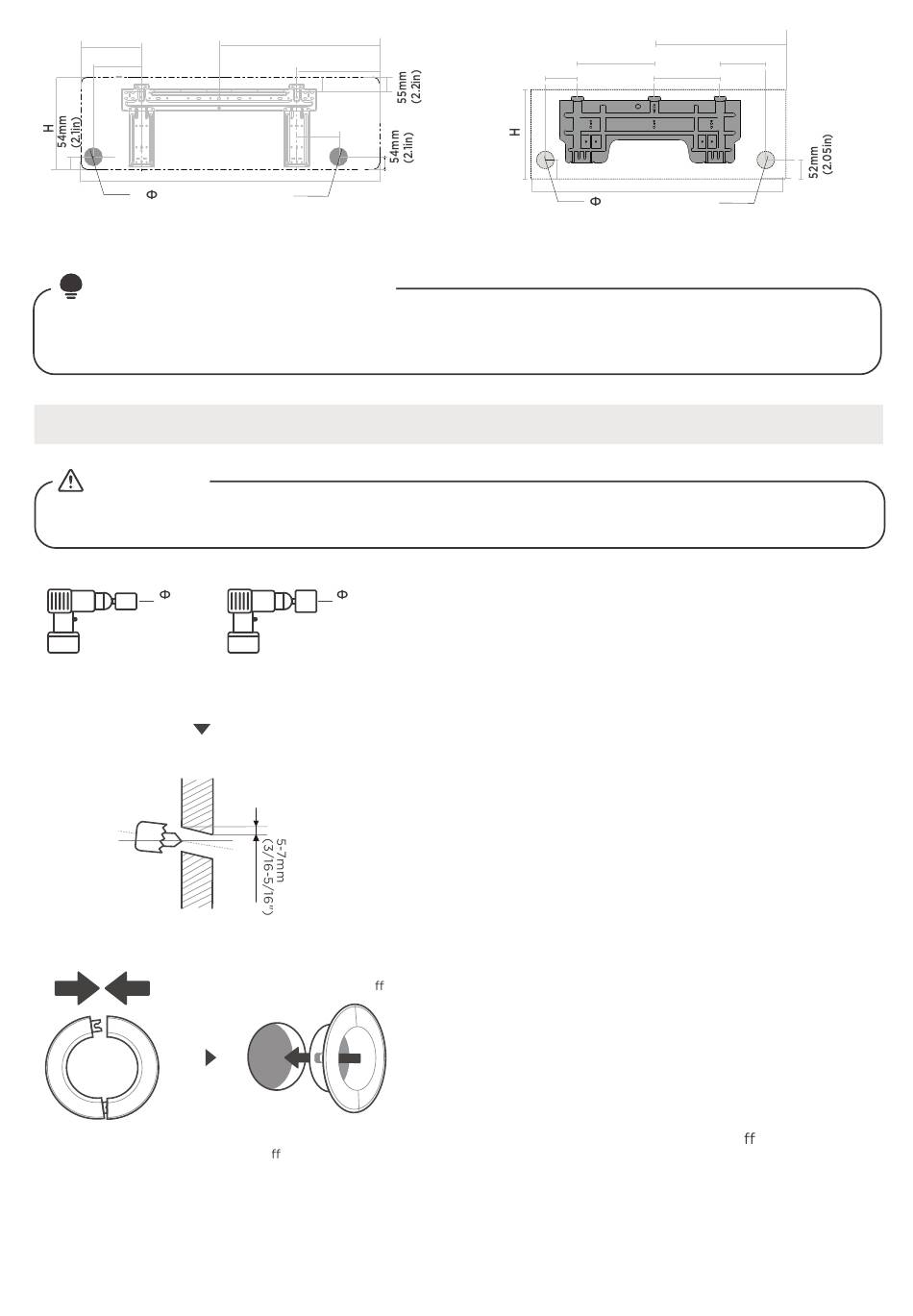 H
54mm
(2.1in)
55mm
(2.2in)
54mm
(2.1in)
Φ

H
52mm
(2.05in)
Φ

Φ
Φ

5-7mm
(3/16-5/16")

ff
ff
ff